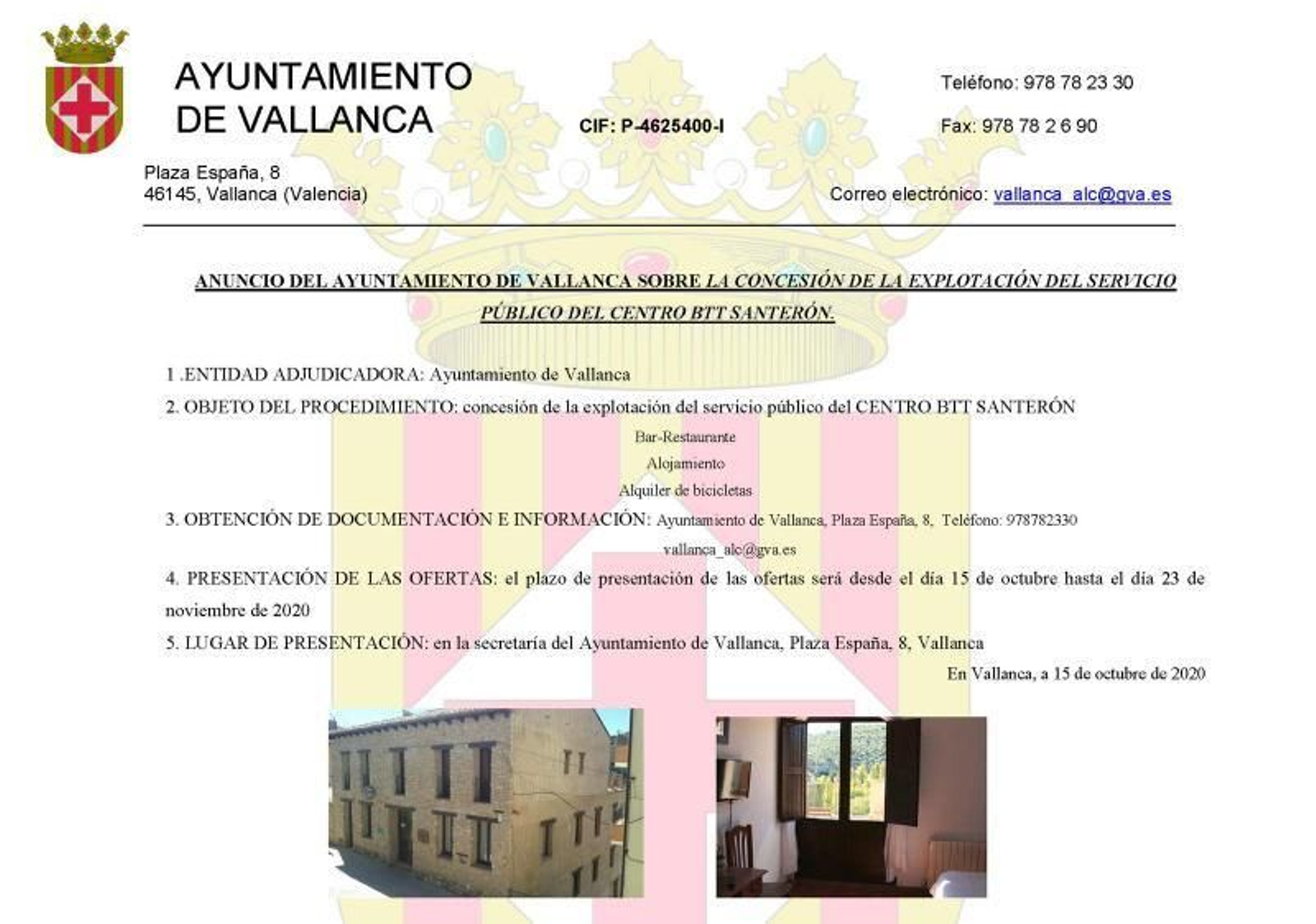 AYUNTAMIENTO
DE VALLANCA

CIF: P-4625400-I

Teléfono: 978 78 23 30

Fax: 978 78 2 6 90

Plaza España, 8
46145, Vallanca (Valencia)

Correo electrónico: vallanca_alc@gva.es

ANUNCIO DEL AYUNTAMIENTO DE VALLANCA SOBRE LA CONCESIÓN DE LA EXPLOTACIÓN DEL SERVICIO PÚBLICO DEL CENTRO BTT SANTERÓN.

1 .ENTIDAD ADJUDICADORA: Ayuntamiento de Vallanca

2. OBJETO DEL PROCEDIMIENTO: concesión de la explotación del servicio público del CENTRO BTT SANTERÓN

Bar-Restaurante

Alojamiento

Alquiler de bicicletas

3. OBTENCIÓN DE DOCUMENTACIÓN E INFORMACIÓN: Ayuntamiento de Vallanca, Plaza España, 8, Teléfono: 978782330

vallanca_alc@gva.es

4. PRESENTACIÓN DE LAS OFERTAS: el plazo de presentación de las ofertas será desde el día 15 de octubre hasta el día 23 de noviembre de 2020

5. LUGAR DE PRESENTACIÓN: en la secretaría del Ayuntamiento de Vallanca, Plaza España, 8, Vallanca

En Vallanca, a 15 de octubre de 2020